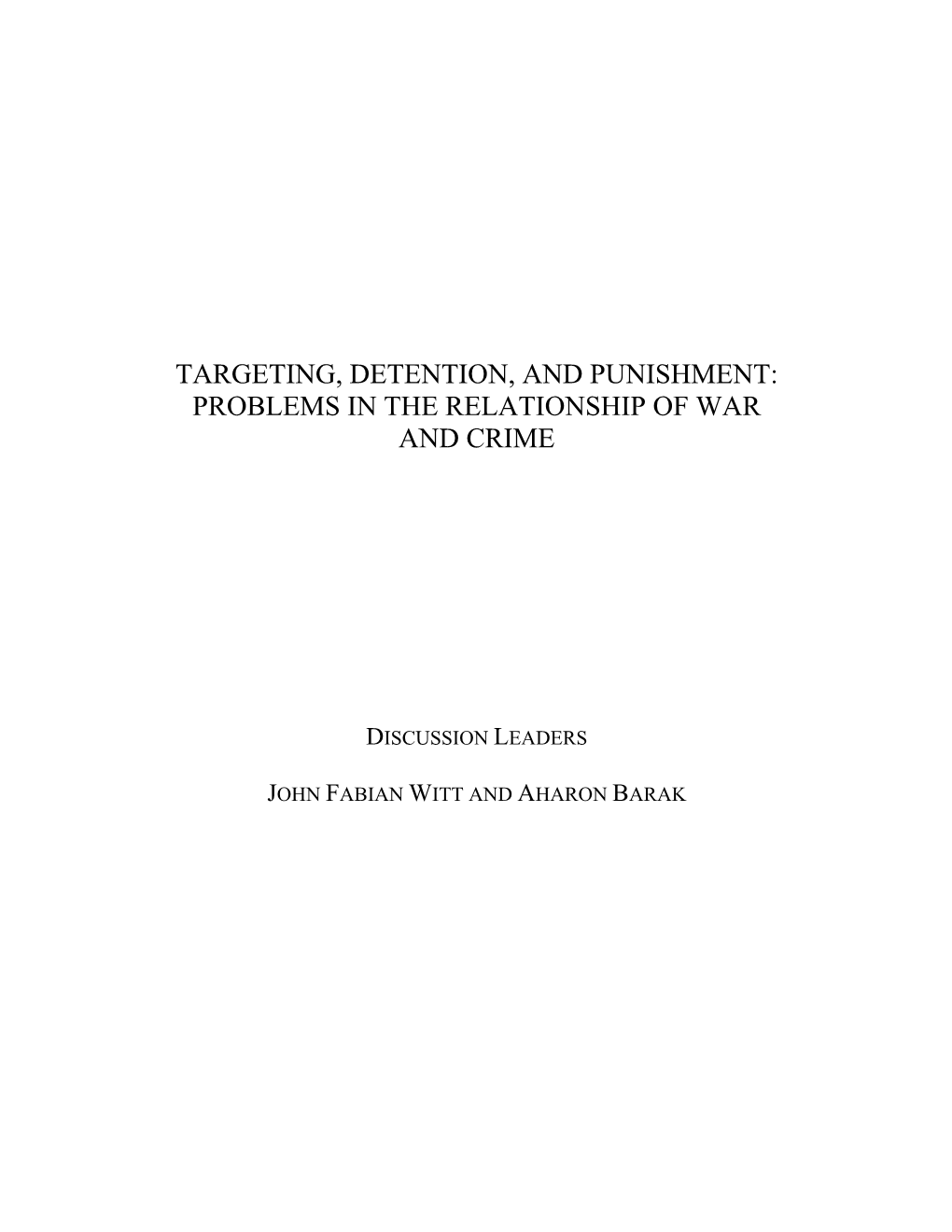 TARGETING, DETENTION, AND PUNISHMENT: PROBLEMS IN THE RELATIONSHIP OF WAR AND CRIME

DISCUSSION LEADERS

JOHN FABIAN WITT AND AHARON BARAK